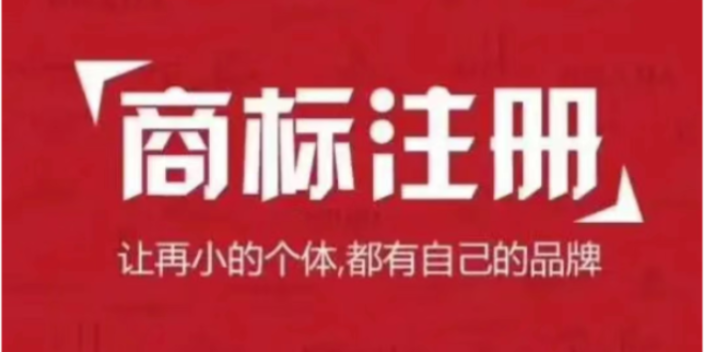 商标注册

让再小的个体,都有自己的品牌